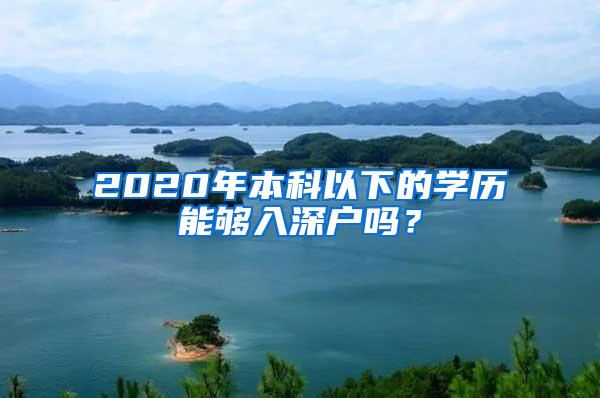 2020年本科以下的学历能够入深户吗？